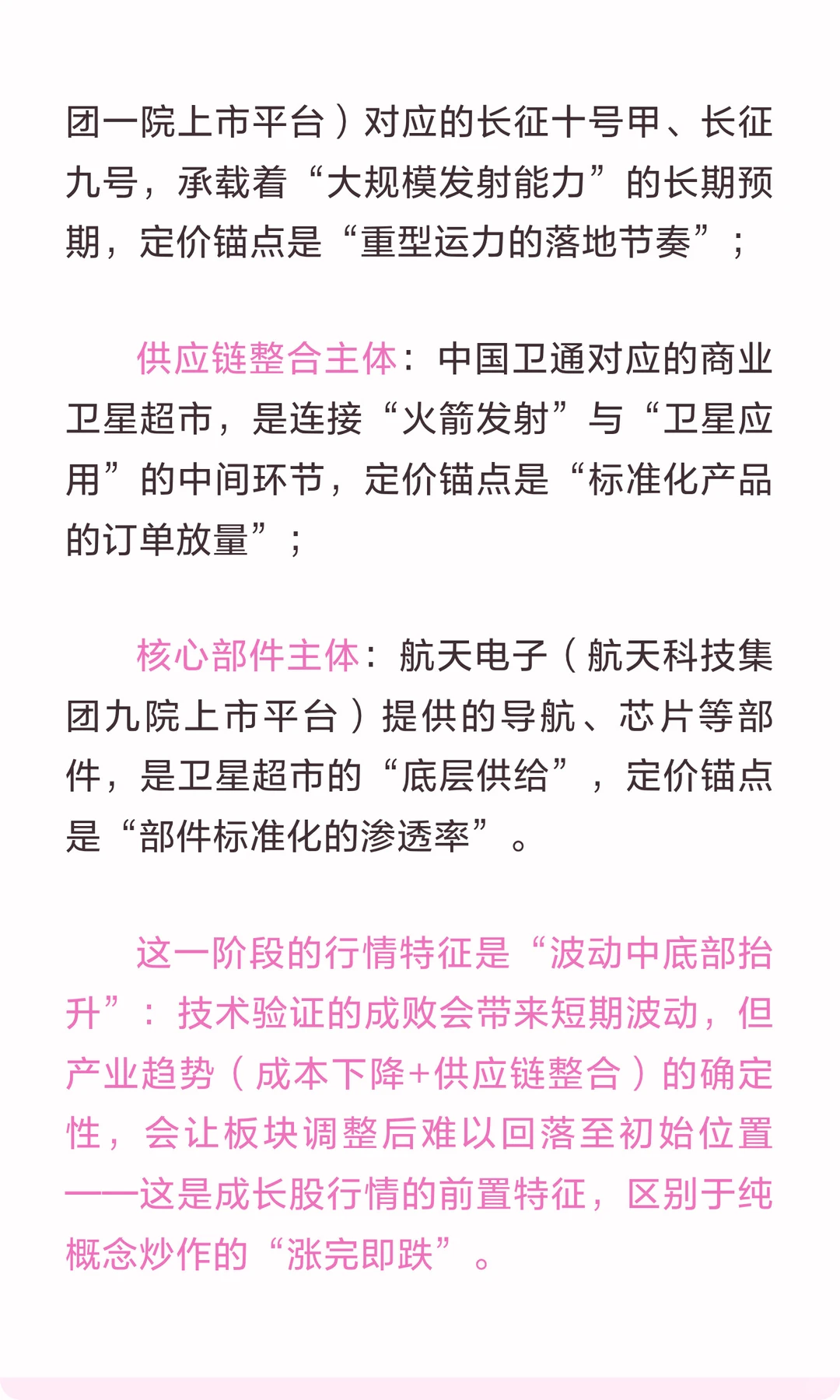 团一院上市平台）对应的长征十号甲、长征九号，承载着“大规模发射能力”的长期预期，定价锚点是“重型运力的落地节奏”；

供应链整合主体：中国卫通对应的商业卫星超市，是连接“火箭发射”与“卫星应用”的中间环节，定价锚点是“标准化产品的订单放量”；

核心部件主体：航天电子（航天科技集团九院上市平台）提供的导航、芯片等部件，是卫星超市的“底层供给”，定价锚点是“部件标准化的渗透率”。

这一阶段的行情特征是“波动中底部抬升”：技术验证的成败会带来短期波动，但产业趋势（成本下降+供应链整合）的确定性，会让板块调整后难以回落至初始位置——这是成长股行情的前置特征，区别于纯概念炒作的“涨完即跌”。